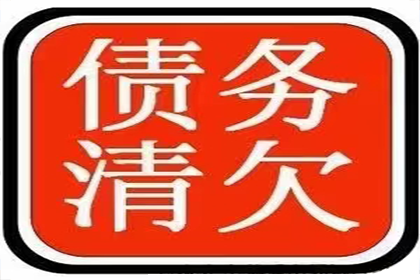 债务
清欠